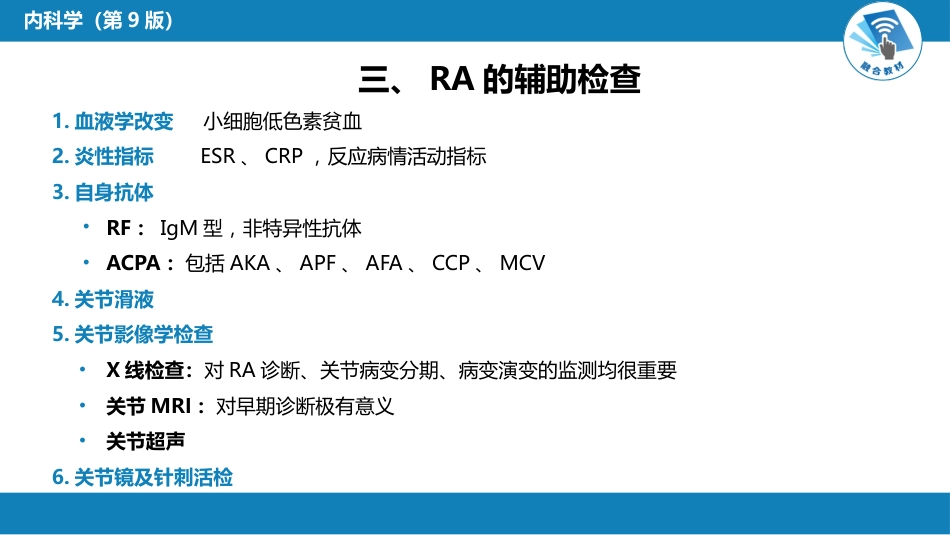 内科学（第9版）

融合教材

三、RA的辅助检查

1.血液学改变 小细胞低色素贫血

2.炎性指标 ESR、CRP，反应病情活动指标

3.自身抗体

• RF：IgM型，非特异性抗体

• ACPA：包括AKA、APF、AFA、CCP、MCV

4.关节滑液

5.关节影像学检查

• X线检查：对RA诊断、关节病变分期、病变演变的监测均很重要

• 关节MRI：对早期诊断极有意义

• 关节超声

6.关节镜及针刺活检